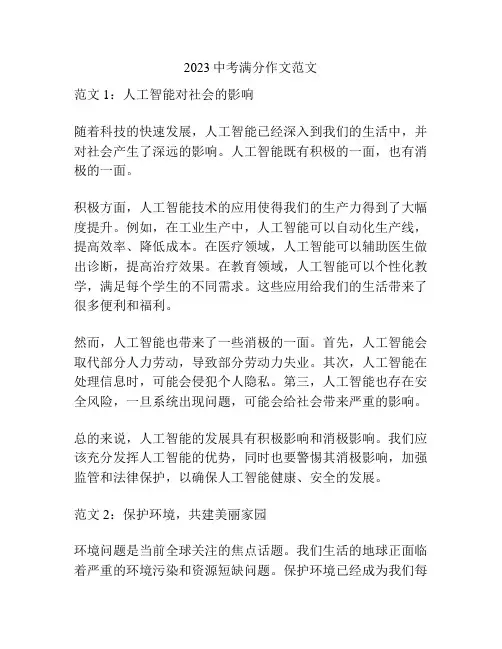 2023 中考满分作文范文

范文 1：人工智能对社会的影响

随着科技的快速发展，人工智能已经深入到我们的生活中，并对社会产生了深远的影响。人工智能既有积极的一面，也有消极的一面。

积极方面，人工智能技术的应用使得我们的生产力得到了大幅度提升。例如，在工业生产中，人工智能可以自动化生产线，提高效率、降低成本。在医疗领域，人工智能可以辅助医生做出诊断，提高治疗效果。在教育领域，人工智能可以个性化教学，满足每个学生的不同需求。这些应用给我们的生活带来了很多便利和福利。

然而，人工智能也带来了一些消极的一面。首先，人工智能会取代部分人力劳动，导致部分劳动力失业。其次，人工智能在处理信息时，可能会侵犯个人隐私。第三，人工智能也存在安全风险，一旦系统出现问题，可能会给社会带来严重的影响。

总的来说，人工智能的发展具有积极影响和消极影响。我们应该充分发挥人工智能的优势，同时也要警惕其消极影响，加强监管和法律保护，以确保人工智能健康、安全的发展。

范文 2：保护环境，共建美丽家园

环境问题是当前全球关注的焦点话题。我们生活的地球正面临着严重的环境污染和资源短缺问题。保护环境已经成为我们每